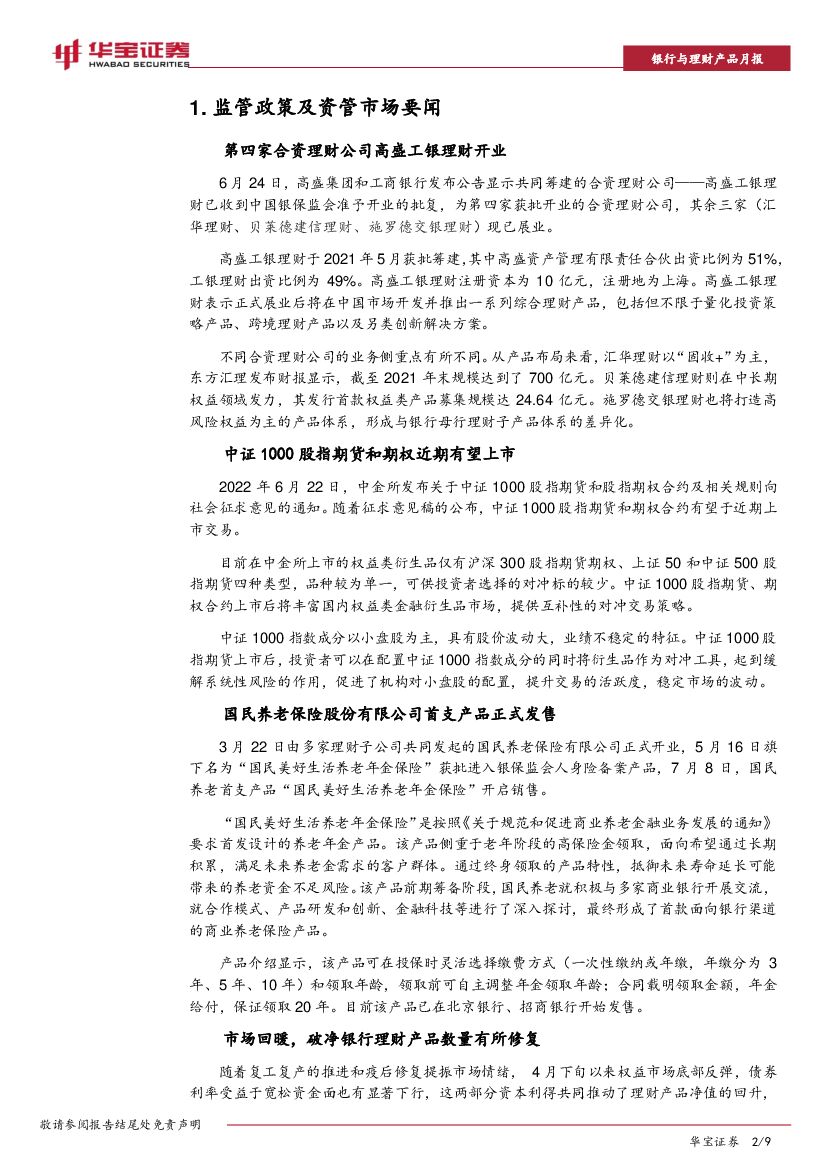 华宝证券
HWABAO SECURITIES

银行与理财产品月报

1. 监管政策及资管市场要闻

第四家合资理财公司高盛工银理财开业

6 月 24 日，高盛集团和工商银行发布公告显示共同筹建的合资理财公司——高盛工银理财已收到中国银保监会准予开业的批复，为第四家获批开业的合资理财公司，其余三家（汇华理财、贝莱德建信理财、施罗德交银理财）现已展业。

高盛工银理财于 2021 年 5 月获批筹建，其中高盛资产管理有限责任合伙出资比例为 51%，工银理财出资比例为 49%。高盛工银理财注册资本为 10 亿元，注册地为上海。高盛工银理财表示正式展业后将在中国市场开发并推出一系列综合理财产品，包括但不限于量化投资策略产品、跨境理财产品以及另类创新解决方案。

不同合资理财公司的业务侧重点有所不同。从产品布局来看，汇华理财以“固收+”为主，东方汇理发布财报显示，截至 2021 年末规模达到了 700 亿元。贝莱德建信理财则在中长期权益领域发力，其发行首款权益类产品募集规模达 24.64 亿元。施罗德交银理财也将打造高风险权益为主的产品体系，形成与银行母行理财子产品体系的差异化。

中证 1000 股指期货和期权近期有望上市

2022 年 6 月 22 日，中金所发布关于中证 1000 股指期货和股指期权合约及相关规则向社会征求意见的通知。随着征求意见稿的公布，中证 1000 股指期货和期权合约有望于近期上市交易。

目前在中金所上市的权益类衍生品仅有沪深 300 股指期货期权、上证 50 和中证 500 股指期货四种类型，品种较为单一，可供投资者选择的对冲标的较少。中证 1000 股指期货、期权合约上市后将丰富国内权益类金融衍生品市场，提供互补性的对冲交易策略。

中证 1000 指数成分以小盘股为主，具有股价波动大，业绩不稳定的特征。中证 1000 股指期货上市后，投资者可以在配置中证 1000 指数成分的同时将衍生品作为对冲工具，起到缓解系统性风险的作用，促进了机构对小盘股的配置，提升交易的活跃度，稳定市场的波动。

国民养老保险股份有限公司首支产品正式发售

3 月 22 日由多家理财子公司共同发起的国民养老保险有限公司正式开业，5 月 16 日旗下名为“国民美好生活养老年金保险”获批进入银保监会人身险备案产品，7 月 8 日，国民养老首支产品“国民美好生活养老年金保险”开启销售。

“国民美好生活养老年金保险”是按照《关于规范和促进商业养老金融业务发展的通知》要求首发设计的养老年金产品。该产品侧重于老年阶段的高保险金领取，面向希望通过长期积累，满足未来养老金需求的客户群体。通过终身领取的产品特性，抵御未来寿命延长可能带来的养老资金不足风险。该产品前期筹备阶段，国民养老就积极与多家商业银行开展交流，就合作模式、产品研发和创新、金融科技等进行了深入探讨，最终形成了首款面向银行渠道的商业养老保险产品。

产品介绍显示，该产品可在投保时灵活选择缴费方式（一次性缴纳或年缴，年缴分为 3 年、5 年、10 年）和领取年龄，领取前可自主调整年金领取年龄；合同载明领取金额，年金给付，保证领取 20 年。目前该产品已在北京银行、招商银行开始发售。

市场回暖，破净银行理财产品数量有所修复

随着复工复产的推进和疫后修复提振市场情绪， 4 月下旬以来权益市场底部反弹，债券利率受益于宽松资金面也有显著下行，这两部分资本利得共同推动了理财产品净值的回升，

敬请参阅报告结尾处免责声明

华宝证券 2/9